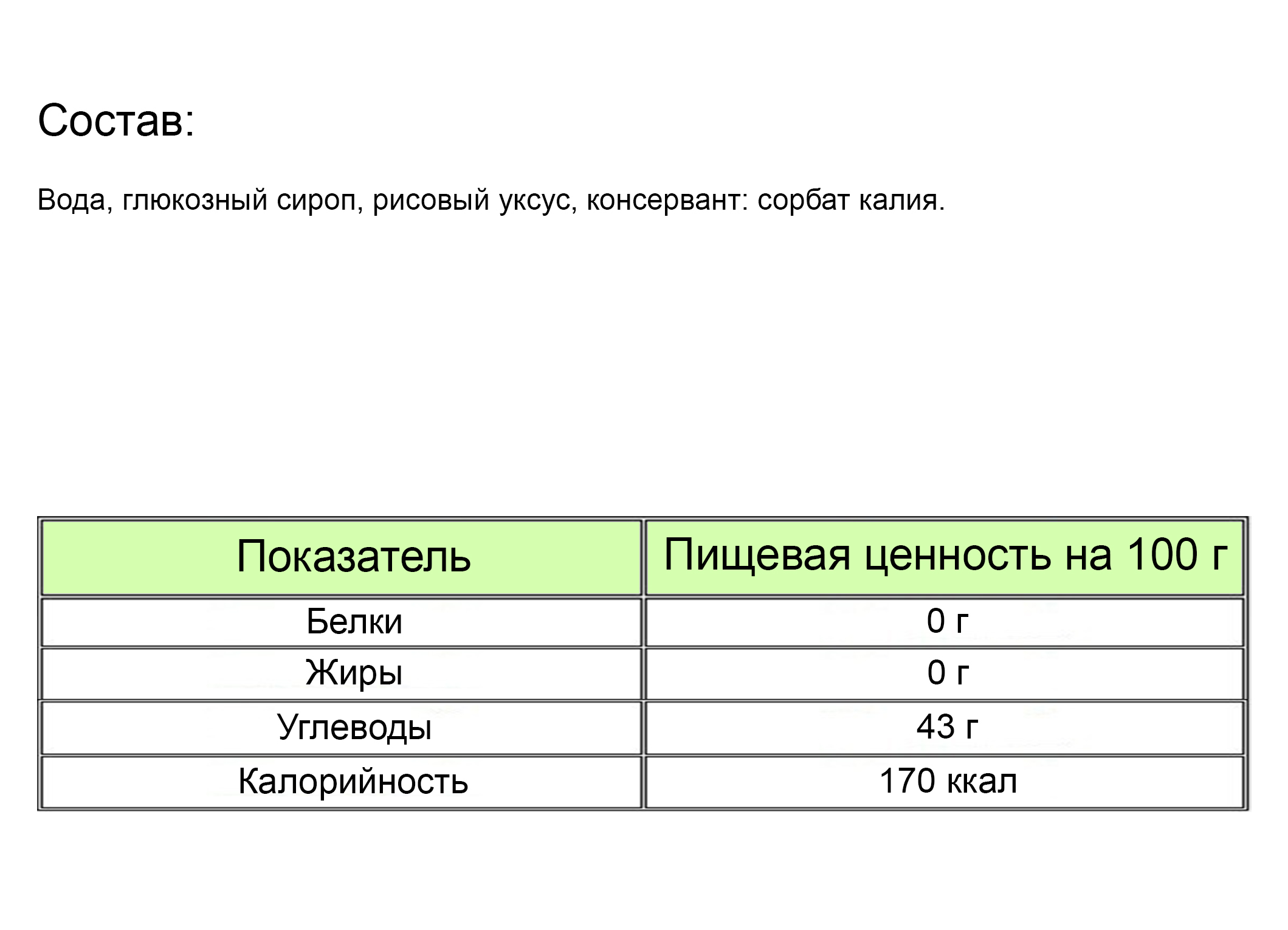 Состав:

Вода, глюкозный сироп, рисовый уксус, консервант: сорбат калия.

| Показатель | Пищевая ценность на 100 г |
|---|---|
| Белки | 0 г |
| Жиры | 0 г |
| Углеводы | 43 г |
| Калорийность | 170 ккал |